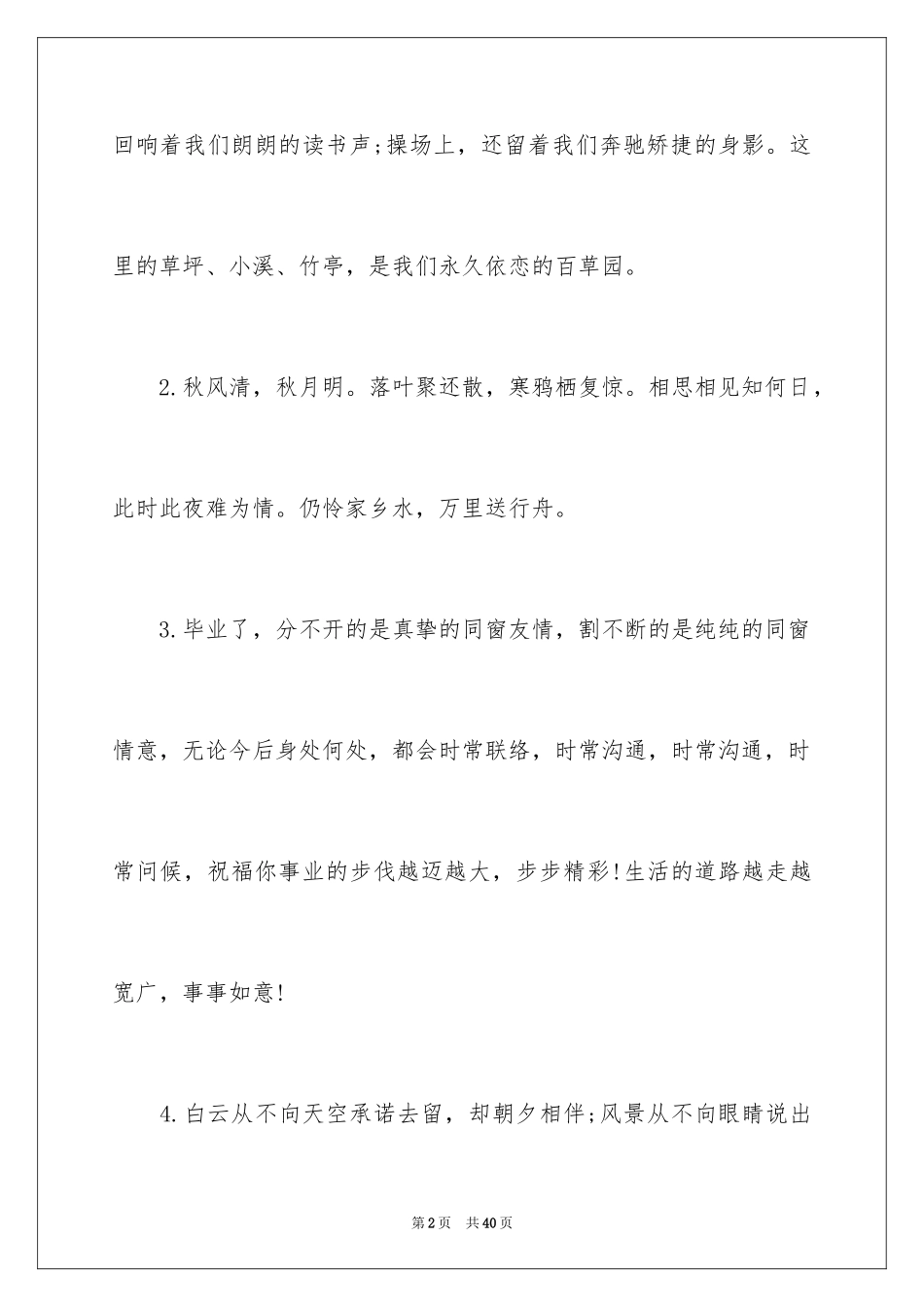 回响着我们朗朗的读书声;操场上，还留着我们奔驰矫捷的身影。这里的草坪、小溪、竹亭，是我们永久依恋的百草园。

2.秋风清，秋月明。落叶聚还散，寒鸦栖复惊。相思相见知何日，此时此夜难为情。仍怜家乡水，万里送行舟。

3.毕业了，分不开的是真挚的同窗友情，割不断的是纯纯的同窗情意，无论今后身处何处，都会时常联络，时常沟通，时常沟通，时常问候，祝福你事业的步伐越迈越大，步步精彩!生活的道路越走越宽广，事事如意!

4.白云从不向天空承诺去留，却朝夕相伴;风景从不向眼睛说出

第2页 共40页